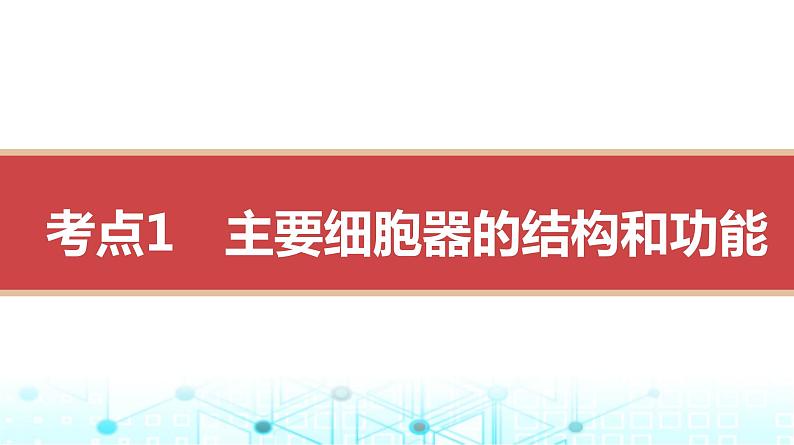 考点1　主要细胞器的结构和功能